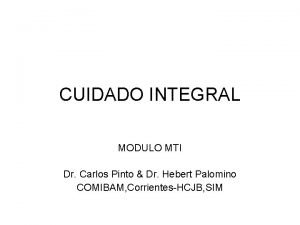 CUIDADO INTEGRAL

MODULO MTI

Dr. Carlos Pinto & Dr. Hebert Palomino
COMIBAM,Corrientes-HCJB,SIM